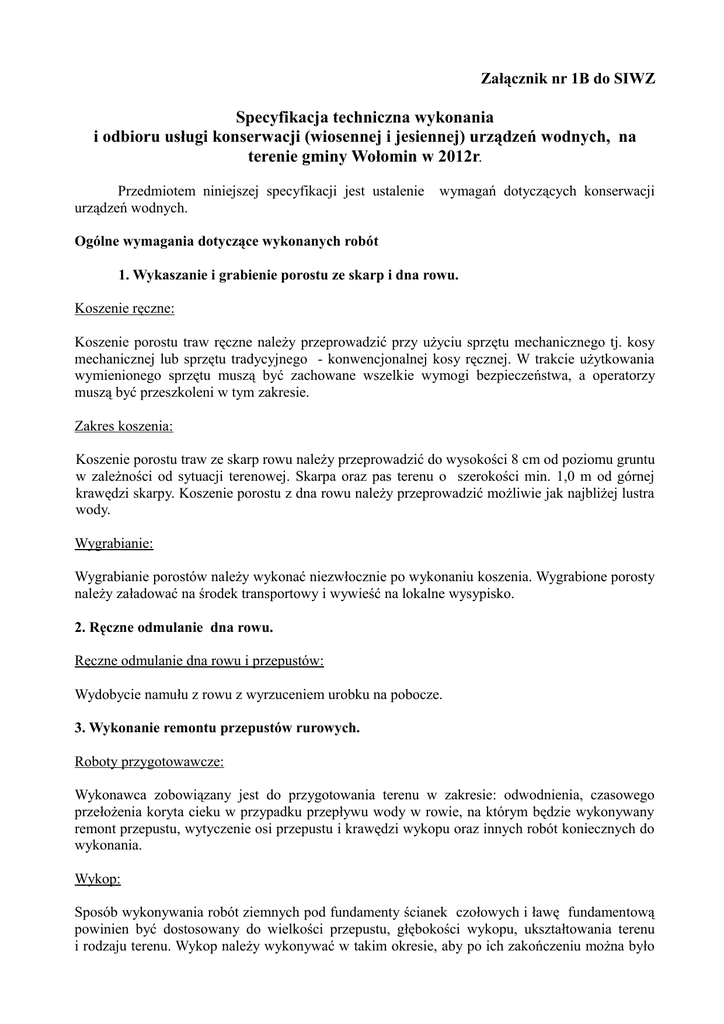 Załącznik nr 1B do SIWZ

Specyfikacja techniczna wykonania i odbioru usługi konserwacji (wiosennej i jesiennej) urządzeń wodnych, na terenie gminy Wołomin w 2012r.

Przedmiotem niniejszej specyfikacji jest ustalenie wymagań dotyczących konserwacji urządzeń wodnych.

Ogólne wymagania dotyczące wykonanych robót

1. Wykaszanie i grabienie porostu ze skarp i dna rowu.

Koszenie ręczne:

Koszenie porostu traw ręczne należy przeprowadzić przy użyciu sprzętu mechanicznego tj. kosy mechanicznej lub sprzętu tradycyjnego - konwencjonalnej kosy ręcznej. W trakcie użytkowania wymienionego sprzętu muszą być zachowane wszelkie wymogi bezpieczeństwa, a operatorzy muszą być przeszkoleni w tym zakresie.

Zakres koszenia:

Koszenie porostu traw ze skarp rowu należy przeprowadzić do wysokości 8 cm od poziomu gruntu w zależności od sytuacji terenowej. Skarpa oraz pas terenu o szerokości min. 1,0 m od górnej krawędzi skarpy. Koszenie porostu z dna rowu należy przeprowadzić możliwie jak najbliżej lustra wody.

Wygrabianie:

Wygrabianie porostów należy wykonać niezwłocznie po wykonaniu koszenia. Wygrabione porosty należy załadować na środek transportowy i wywieść na lokalne wysypisko.

2. Ręczne odmulanie dna rowu.

Ręczne odmulanie dna rowu i przepustów:

Wydobycie namułu z rowu z wyrzuceniem urobku na pobocze.

3. Wykonanie remontu przepustów rurowych.

Roboty przygotowawcze:

Wykonawca zobowiązany jest do przygotowania terenu w zakresie: odwodnienia, czasowego przełożenia koryta cieku w przypadku przepływu wody w rowie, na którym będzie wykonywany remont przepustu, wytyczenie osi przepustu i krawędzi wykopu oraz innych robót koniecznych do wykonania.

Wykop:

Sposób wykonywania robót ziemnych pod fundamenty ścianek czołowych i ławę fundamentową powinien być dostosowany do wielkości przepustu, głębokości wykopu, ukształtowania terenu i rodzaju terenu. Wykop należy wykonywać w takim okresie, aby po ich zakończeniu można było